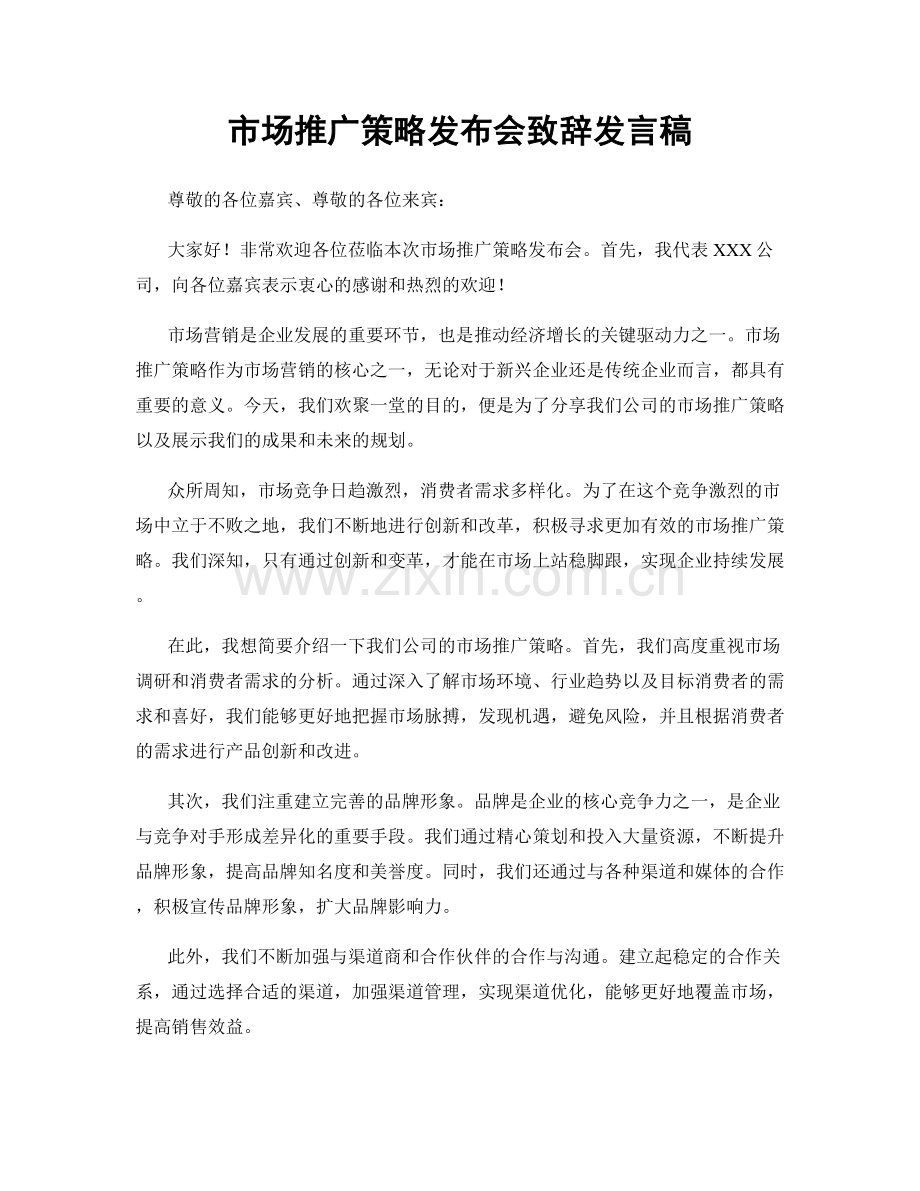 市场推广策略发布会致辞发言稿

尊敬的各位嘉宾、尊敬的各位来宾：

大家好！非常欢迎各位莅临本次市场推广策略发布会。首先，我代表XXX公司，向各位嘉宾表示衷心的感谢和热烈的欢迎！

市场营销是企业发展的重要环节，也是推动经济增长的关键驱动力之一。市场推广策略作为市场营销的核心之一，无论对于新兴企业还是传统企业而言，都具有重要的意义。今天，我们欢聚一堂的目的，便是为了分享我们公司的市场推广策略以及展示我们的成果和未来的规划。

众所周知，市场竞争日趋激烈，消费者需求多样化。为了在这个竞争激烈的市场中立于不败之地，我们不断地进行创新和改革，积极寻求更加有效的市场推广策略。我们深知，只有通过创新和变革，才能在市场上站稳脚跟，实现企业持续发展。

在此，我想简要介绍一下我们公司的市场推广策略。首先，我们高度重视市场调研和消费者需求的分析。通过深入了解市场环境、行业趋势以及目标消费者的需求和喜好，我们能够更好地把握市场脉搏，发现机遇，避免风险，并且根据消费者的需求进行产品创新和改进。

其次，我们注重建立完善的品牌形象。品牌是企业的核心竞争力之一，是企业与竞争对手形成差异化的重要手段。我们通过精心策划和投入大量资源，不断提升品牌形象，提高品牌知名度和美誉度。同时，我们还通过与各种渠道和媒体的合作，积极宣传品牌形象，扩大品牌影响力。

此外，我们不断加强与渠道商和合作伙伴的合作与沟通。建立起稳定的合作关系，通过选择合适的渠道，加强渠道管理，实现渠道优化，能够更好地覆盖市场，提高销售效益。

www.zixin.com.cn